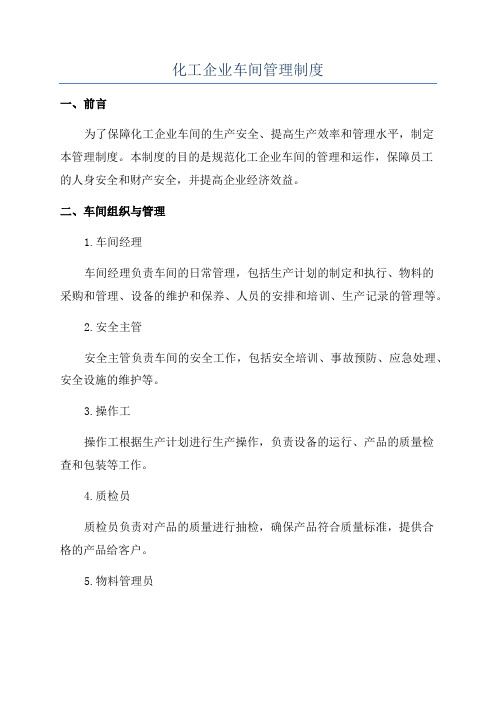 化工企业车间管理制度

一、前言

为了保障化工企业车间的生产安全、提高生产效率和管理水平，制定本管理制度。本制度的目的是规范化工企业车间的管理和运作，保障员工的人身安全和财产安全，并提高企业经济效益。

二、车间组织与管理

1.车间经理

车间经理负责车间的日常管理，包括生产计划的制定和执行、物料的采购和管理、设备的维护和保养、人员的安排和培训、生产记录的管理等。

2.安全主管

安全主管负责车间的安全工作，包括安全培训、事故预防、应急处理、安全设施的维护等。

3.操作工

操作工根据生产计划进行生产操作，负责设备的运行、产品的质量检查和包装等工作。

4.质检员

质检员负责对产品的质量进行抽检，确保产品符合质量标准，提供合格的产品给客户。

5.物料管理员